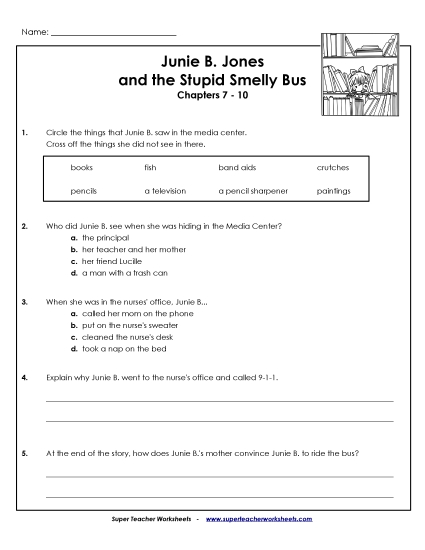 Name: ___________________________

Junie B. Jones
and the Stupid Smelly Bus
Chapters 7 - 10

1. Circle the things that Junie B. saw in the media center.
Cross off the things she did not see in there.

| books | fish | band aids | crutches |
|---|---|---|---|
| pencils | a television | a pencil sharpener | paintings |

2. Who did Junie B. see when she was hiding in the Media Center?
a. the principal
b. her teacher and her mother
c. her friend Lucille
d. a man with a trash can

3. When she was in the nurses' office, Junie B...
a. called her mom on the phone
b. put on the nurse's sweater
c. cleaned the nurse's desk
d. took a nap on the bed

4. Explain why Junie B. went to the nurse's office and called 9-1-1.

5. At the end of the story, how does Junie B.'s mother convince Junie B. to ride the bus?

Super Teacher Worksheets - www.superteacherworksheets.com